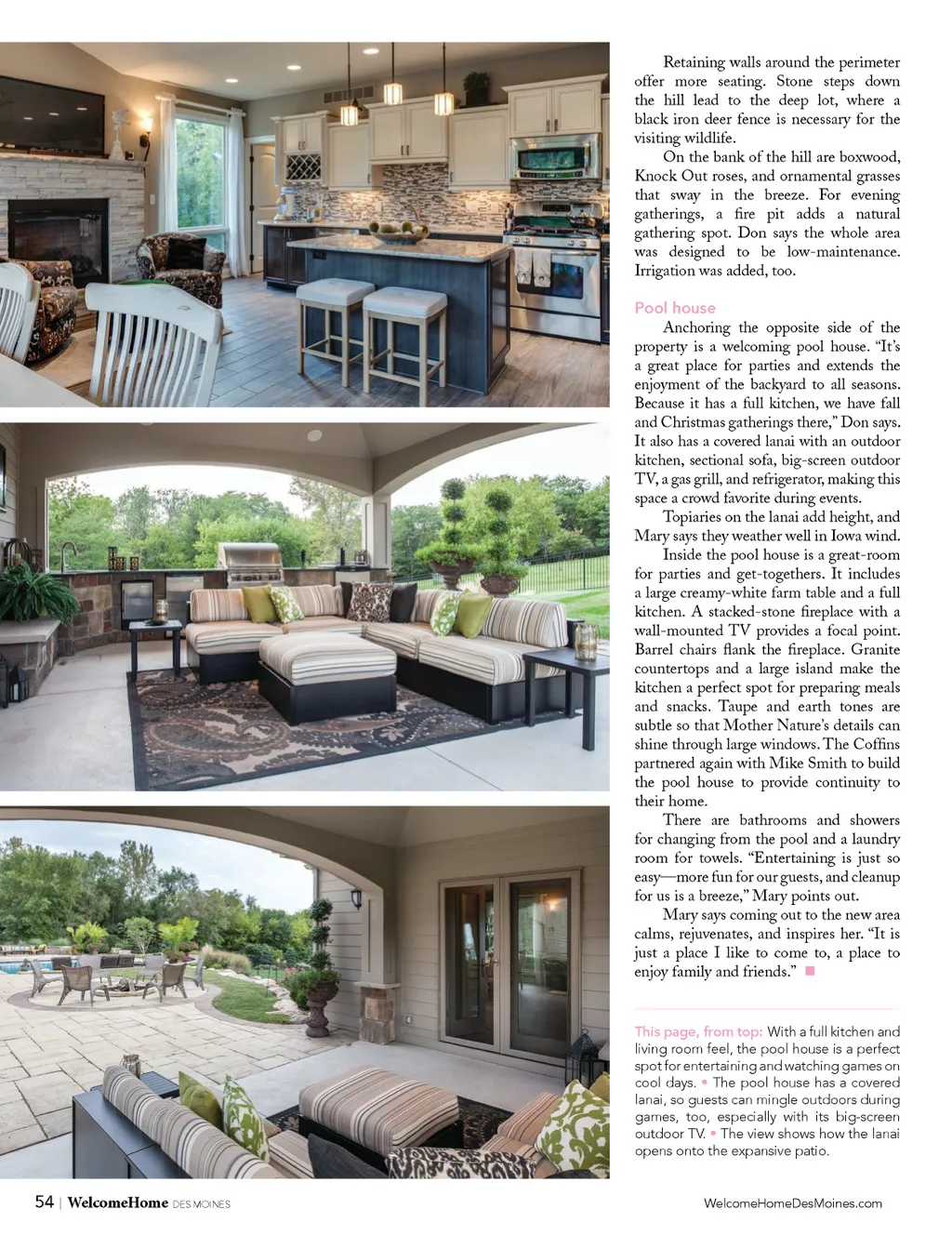 Retaining walls around the perimeter offer more seating. Stone steps down the hill lead to the deep lot, where a black iron deer fence is necessary for the visiting wildlife.

On the bank of the hill are boxwood, Knock Out roses, and ornamental grasses that sway in the breeze. For evening gatherings, a fire pit adds a natural gathering spot. Don says the whole area was designed to be low-maintenance. Irrigation was added, too.

Pool house

Anchoring the opposite side of the property is a welcoming pool house. "It's a great place for parties and extends the enjoyment of the backyard to all seasons. Because it has a full kitchen, we have fall and Christmas gatherings there," Don says. It also has a covered lanai with an outdoor kitchen, sectional sofa, big-screen outdoor TV, a gas grill, and refrigerator, making this space a crowd favorite during events.

Topiaries on the lanai add height, and Mary says they weather well in Iowa wind.

Inside the pool house is a great-room for parties and get-togethers. It includes a large creamy-white farm table and a full kitchen. A stacked-stone fireplace with a wall-mounted TV provides a focal point. Barrel chairs flank the fireplace. Granite countertops and a large island make the kitchen a perfect spot for preparing meals and snacks. Taupe and earth tones are subtle so that Mother Nature's details can shine through large windows. The Coffins partnered again with Mike Smith to build the pool house to provide continuity to their home.

There are bathrooms and showers for changing from the pool and a laundry room for towels. "Entertaining is just so easy—more fun for our guests, and cleanup for us is a breeze," Mary points out.

Mary says coming out to the new area calms, rejuvenates, and inspires her. "It is just a place I like to come to, a place to enjoy family and friends."

This page, from top: With a full kitchen and living room feel, the pool house is a perfect spot for entertaining and watching games on cool days. • The pool house has a covered lanai, so guests can mingle outdoors during games, too, especially with its big-screen outdoor TV. • The view shows how the lanai opens onto the expansive patio.

54 | WelcomeHome DES MOINES

WelcomeHomeDesMoines.com